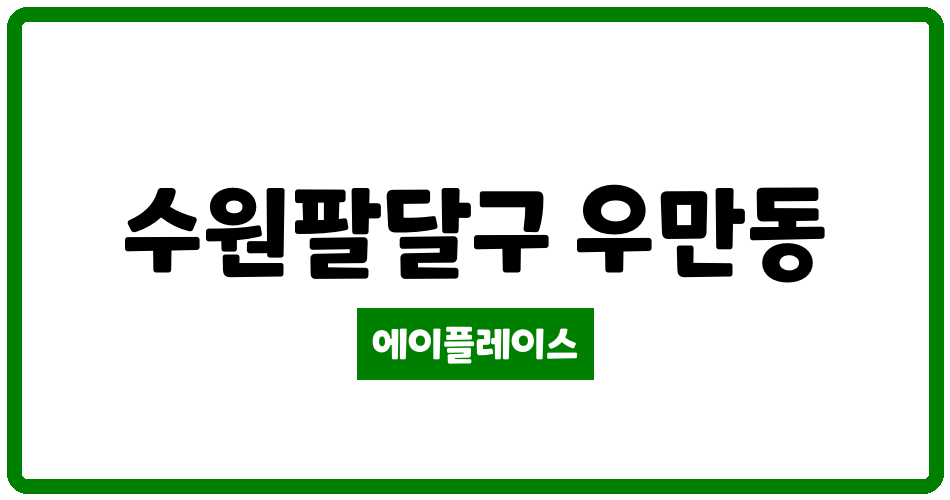 수원팔달구 우만동

에이플레이스